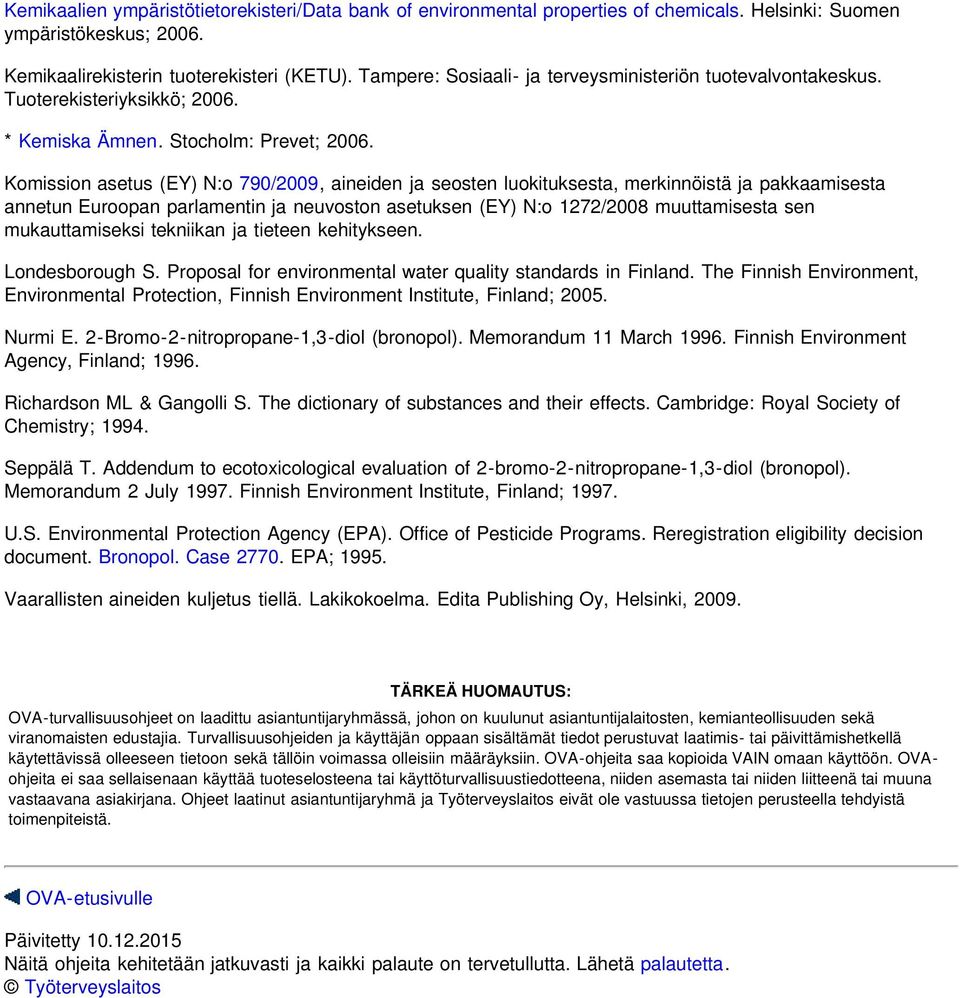 Kemikaalien ympäristötietorekisteri/Data bank of environmental properties of chemicals. Helsinki: Suomen ympäristökeskus; 2006.

Kemikaalirekisterin tuoterekisteri (KETU). Tampere: Sosiaali- ja terveysministeriön tuotevalvontakeskus. Tuoterekisteriyksikkö; 2006.

* Kemiska Ämnen. Stocholm: Prevet; 2006.

Komission asetus (EY) N:o 790/2009, aineiden ja seosten luokituksesta, merkinnöistä ja pakkaamisesta annetun Euroopan parlamentin ja neuvoston asetuksen (EY) N:o 1272/2008 muuttamisesta sen mukauttamiseksi tekniikan ja tieteen kehitykseen.

Londesborough S. Proposal for environmental water quality standards in Finland. The Finnish Environment, Environmental Protection, Finnish Environment Institute, Finland; 2005.

Nurmi E. 2-Bromo-2-nitropropane-1,3-diol (bronopol). Memorandum 11 March 1996. Finnish Environment Agency, Finland; 1996.

Richardson ML & Gangolli S. The dictionary of substances and their effects. Cambridge: Royal Society of Chemistry; 1994.

Seppälä T. Addendum to ecotoxicological evaluation of 2-bromo-2-nitropropane-1,3-diol (bronopol). Memorandum 2 July 1997. Finnish Environment Institute, Finland; 1997.

U.S. Environmental Protection Agency (EPA). Office of Pesticide Programs. Reregistration eligibility decision document. Bronopol. Case 2770. EPA; 1995.

Vaarallisten aineiden kuljetus tiellä. Lakikokoelma. Edita Publishing Oy, Helsinki, 2009.

TÄRKEÄ HUOMAUTUS:

OVA-turvallisuusohjeet on laadittu asiantuntijaryhmässä, johon on kuulunut asiantuntijalaitosten, kemianteollisuuden sekä viranomaisten edustajia. Turvallisuusohjeiden ja käyttäjän oppaan sisältämät tiedot perustuvat laatimis- tai päivittämishetkellä käytettävissä olleeseen tietoon sekä tällöin voimassa olleisiin määräyksiin. OVA-ohjeita saa kopioida VAIN omaan käyttöön. OVA-ohjeita ei saa sellaisenaan käyttää tuoteselosteena tai käyttöturvallisuustiedotteena, niiden asemasta tai niiden liitteenä tai muuna vastaavana asiakirjana. Ohjeet laatinut asiantuntijaryhmä ja Työterveyslaitos eivät ole vastuussa tietojen perusteella tehdyistä toimenpiteistä.

OVA-etusivulle

Päivitetty 10.12.2015
Näitä ohjeita kehitetään jatkuvasti ja kaikki palaute on tervetullutta. Lähetä palautetta.
© Työterveyslaitos